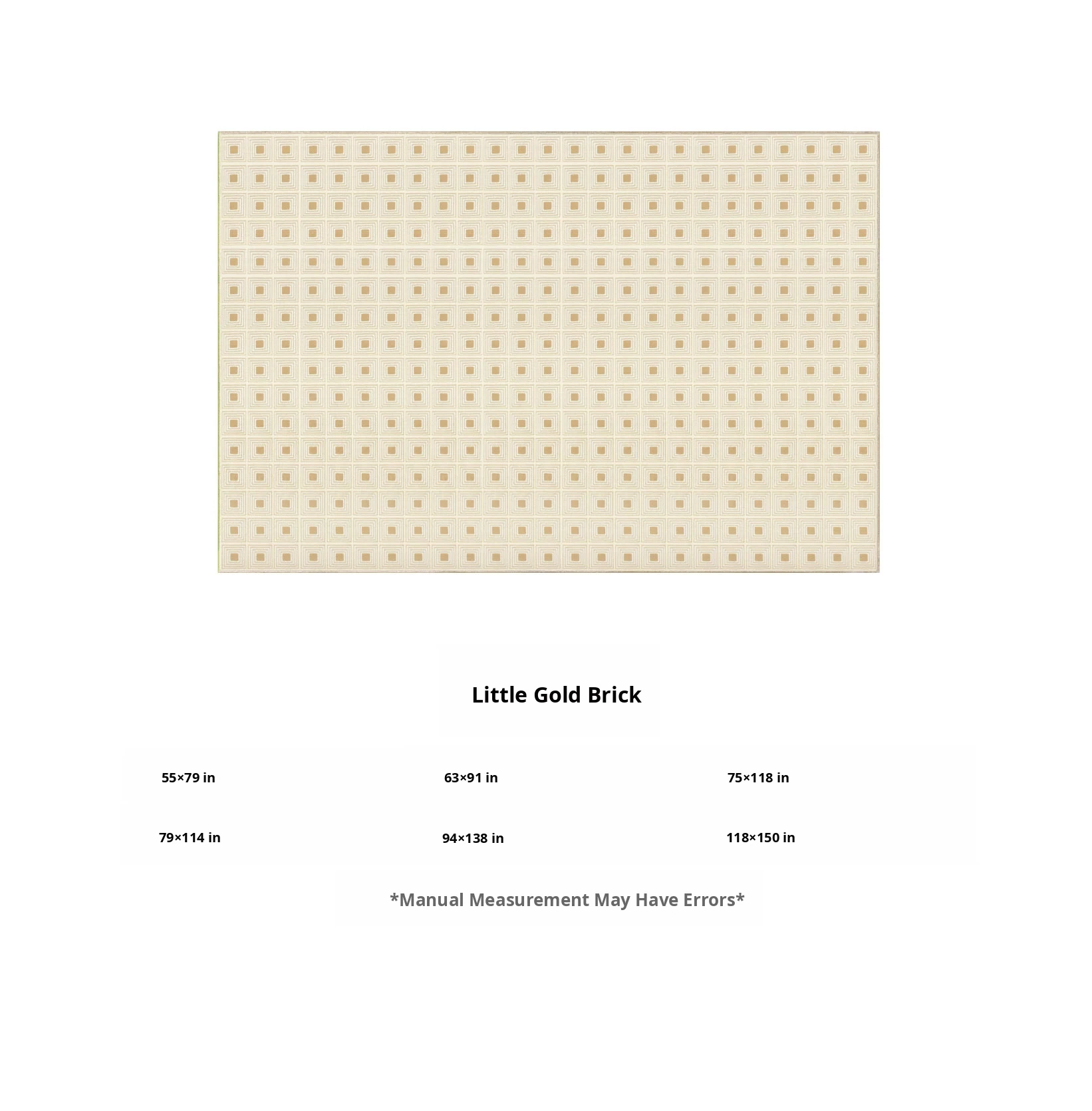 Little Gold Brick

55×79 in

63×91 in

75×118 in

79×114 in

94×138 in

118×150 in

*Manual Measurement May Have Errors*